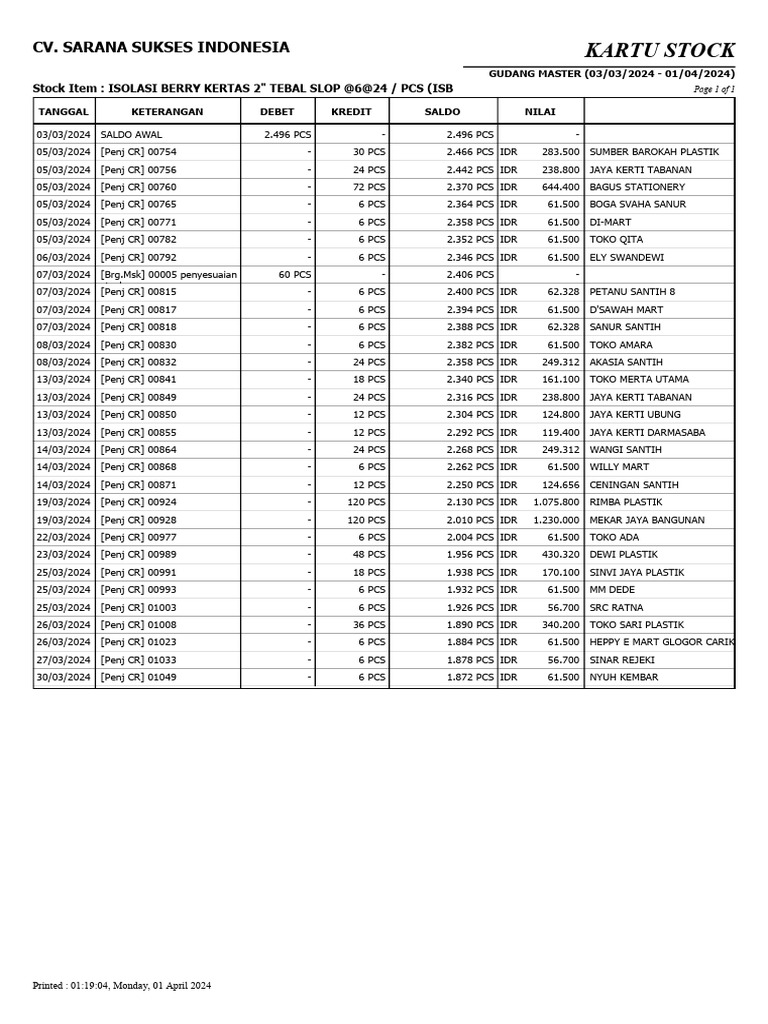 CV. SARANA SUKSES INDONESIA

KARTU STOCK

GUDANG MASTER (03/03/2024 - 01/04/2024)

Stock Item : ISOLASI BERRY KERTAS 2" TEBAL SLOP @6@24 / PCS (ISB

Page 1 of 1

| TANGGAL | KETERANGAN | DEBET | KREDIT | SALDO | NILAI | |
|---|---|---|---|---|---|---|
| 03/03/2024 | SALDO AWAL | 2.496 PCS | - | 2.496 PCS | - | |
| 05/03/2024 | [Penj CR] 00754 | - | 30 PCS | 2.466 PCS | IDR 283.500 | SUMBER BAROKAH PLASTIK |
| 05/03/2024 | [Penj CR] 00756 | - | 24 PCS | 2.442 PCS | IDR 238.800 | JAYA KERTI TABANAN |
| 05/03/2024 | [Penj CR] 00760 | - | 72 PCS | 2.370 PCS | IDR 644.400 | BAGUS STATIONERY |
| 05/03/2024 | [Penj CR] 00765 | - | 6 PCS | 2.364 PCS | IDR 61.500 | BOGA SVAHA SANUR |
| 05/03/2024 | [Penj CR] 00771 | - | 6 PCS | 2.358 PCS | IDR 61.500 | DI-MART |
| 05/03/2024 | [Penj CR] 00782 | - | 6 PCS | 2.352 PCS | IDR 61.500 | TOKO QITA |
| 06/03/2024 | [Penj CR] 00792 | - | 6 PCS | 2.346 PCS | IDR 61.500 | ELY SWANDEWI |
| 07/03/2024 | [Brg.Msk] 00005 penyesuaian | 60 PCS | - | 2.406 PCS | - | |
| 07/03/2024 | [Penj CR] 00815 | - | 6 PCS | 2.400 PCS | IDR 62.328 | PETANU SANTIH 8 |
| 07/03/2024 | [Penj CR] 00817 | - | 6 PCS | 2.394 PCS | IDR 61.500 | D'SAWAH MART |
| 07/03/2024 | [Penj CR] 00818 | - | 6 PCS | 2.388 PCS | IDR 62.328 | SANUR SANTIH |
| 08/03/2024 | [Penj CR] 00830 | - | 6 PCS | 2.382 PCS | IDR 61.500 | TOKO AMARA |
| 08/03/2024 | [Penj CR] 00832 | - | 24 PCS | 2.358 PCS | IDR 249.312 | AKASIA SANTIH |
| 13/03/2024 | [Penj CR] 00841 | - | 18 PCS | 2.340 PCS | IDR 161.100 | TOKO MERTA UTAMA |
| 13/03/2024 | [Penj CR] 00849 | - | 24 PCS | 2.316 PCS | IDR 238.800 | JAYA KERTI TABANAN |
| 13/03/2024 | [Penj CR] 00850 | - | 12 PCS | 2.304 PCS | IDR 124.800 | JAYA KERTI UBUNG |
| 13/03/2024 | [Penj CR] 00855 | - | 12 PCS | 2.292 PCS | IDR 119.400 | JAYA KERTI DARMASABA |
| 14/03/2024 | [Penj CR] 00864 | - | 24 PCS | 2.268 PCS | IDR 249.312 | WANGI SANTIH |
| 14/03/2024 | [Penj CR] 00868 | - | 6 PCS | 2.262 PCS | IDR 61.500 | WILLY MART |
| 14/03/2024 | [Penj CR] 00871 | - | 12 PCS | 2.250 PCS | IDR 124.656 | CENINGAN SANTIH |
| 19/03/2024 | [Penj CR] 00924 | - | 120 PCS | 2.130 PCS | IDR 1.075.800 | RIMBA PLASTIK |
| 19/03/2024 | [Penj CR] 00928 | - | 120 PCS | 2.010 PCS | IDR 1.230.000 | MEKAR JAYA BANGUNAN |
| 22/03/2024 | [Penj CR] 00977 | - | 6 PCS | 2.004 PCS | IDR 61.500 | TOKO ADA |
| 23/03/2024 | [Penj CR] 00989 | - | 48 PCS | 1.956 PCS | IDR 430.320 | DEWI PLASTIK |
| 25/03/2024 | [Penj CR] 00991 | - | 18 PCS | 1.938 PCS | IDR 170.100 | SINVI JAYA PLASTIK |
| 25/03/2024 | [Penj CR] 00993 | - | 6 PCS | 1.932 PCS | IDR 61.500 | MM DEDE |
| 25/03/2024 | [Penj CR] 01003 | - | 6 PCS | 1.926 PCS | IDR 56.700 | SRC RATNA |
| 26/03/2024 | [Penj CR] 01008 | - | 36 PCS | 1.890 PCS | IDR 340.200 | TOKO SARI PLASTIK |
| 26/03/2024 | [Penj CR] 01023 | - | 6 PCS | 1.884 PCS | IDR 61.500 | HEPPY E MART GLOGOR CARIK |
| 27/03/2024 | [Penj CR] 01033 | - | 6 PCS | 1.878 PCS | IDR 56.700 | SINAR REJEKI |
| 30/03/2024 | [Penj CR] 01049 | - | 6 PCS | 1.872 PCS | IDR 61.500 | NYUH KEMBAR |

Printed : 01:19:04, Monday, 01 April 2024